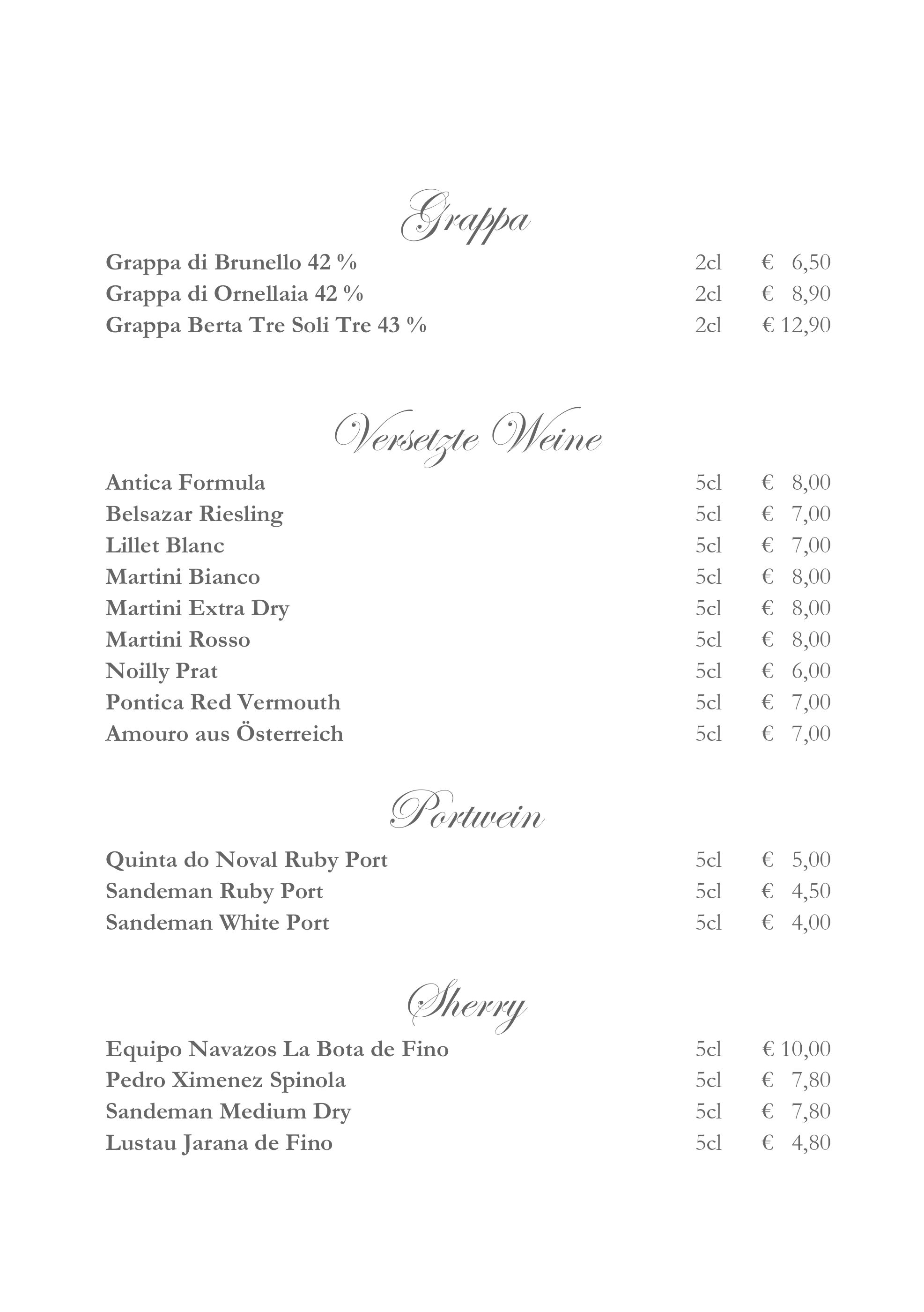 Grappa

Grappa di Brunello 42 % 2cl € 6,50
Grappa di Ornellaia 42 % 2cl € 8,90
Grappa Berta Tre Soli Tre 43 % 2cl € 12,90

Versetzte Weine

Antica Formula 5cl € 8,00
Belsazar Riesling 5cl € 7,00
Lillet Blanc 5cl € 7,00
Martini Bianco 5cl € 8,00
Martini Extra Dry 5cl € 8,00
Martini Rosso 5cl € 8,00
Noilly Prat 5cl € 6,00
Pontica Red Vermouth 5cl € 7,00
Amouro aus Österreich 5cl € 7,00

Portwein

Quinta do Noval Ruby Port 5cl € 5,00
Sandeman Ruby Port 5cl € 4,50
Sandeman White Port 5cl € 4,00

Sherry

Equipo Navazos La Bota de Fino 5cl € 10,00
Pedro Ximenez Spinola 5cl € 7,80
Sandeman Medium Dry 5cl € 7,80
Lustau Jarana de Fino 5cl € 4,80